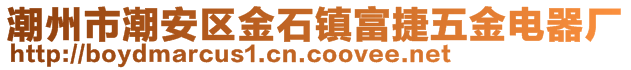 潮州市潮安区金石镇富捷五金电器厂
http://boydmarcus1.cn.coovee.net